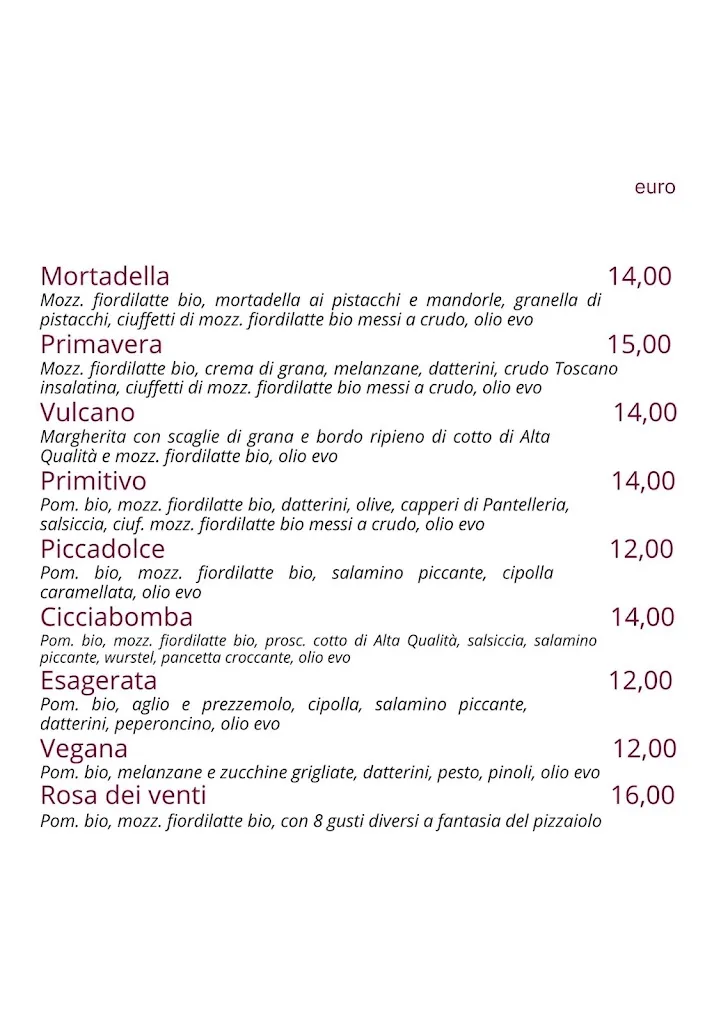 euro

Mortadella 14,00
Mozz. fiordilatte bio, mortadella ai pistacchi e mandorle, granella di pistacchi, ciuffetti di mozz. fiordilatte bio messi a crudo, olio evo

Primavera 15,00
Mozz. fiordilatte bio, crema di grana, melanzane, datterini, crudo Toscano insalatina, ciuffetti di mozz. fiordilatte bio messi a crudo, olio evo

Vulcano 14,00
Margherita con scaglie di grana e bordo ripieno di cotto di Alta Qualità e mozz. fiordilatte bio, olio evo

Primitivo 14,00
Pom. bio, mozz. fiordilatte bio, datterini, olive, capperi di Pantelleria, salsiccia, ciuf. mozz. fiordilatte bio messi a crudo, olio evo

Piccadolce 12,00
Pom. bio, mozz. fiordilatte bio, salamino piccante, cipolla caramellata, olio evo

Cicciabomba 14,00
Pom. bio, mozz. fiordilatte bio, prosc. cotto di Alta Qualità, salsiccia, salamino piccante, wurstel, pancetta croccante, olio evo

Esagerata 12,00
Pom. bio, aglio e prezzemolo, cipolla, salamino piccante, datterini, peperoncino, olio evo

Vegana 12,00
Pom. bio, melanzane e zucchine grigliate, datterini, pesto, pinoli, olio evo

Rosa dei venti 16,00
Pom. bio, mozz. fiordilatte bio, con 8 gusti diversi a fantasia del pizzaiolo